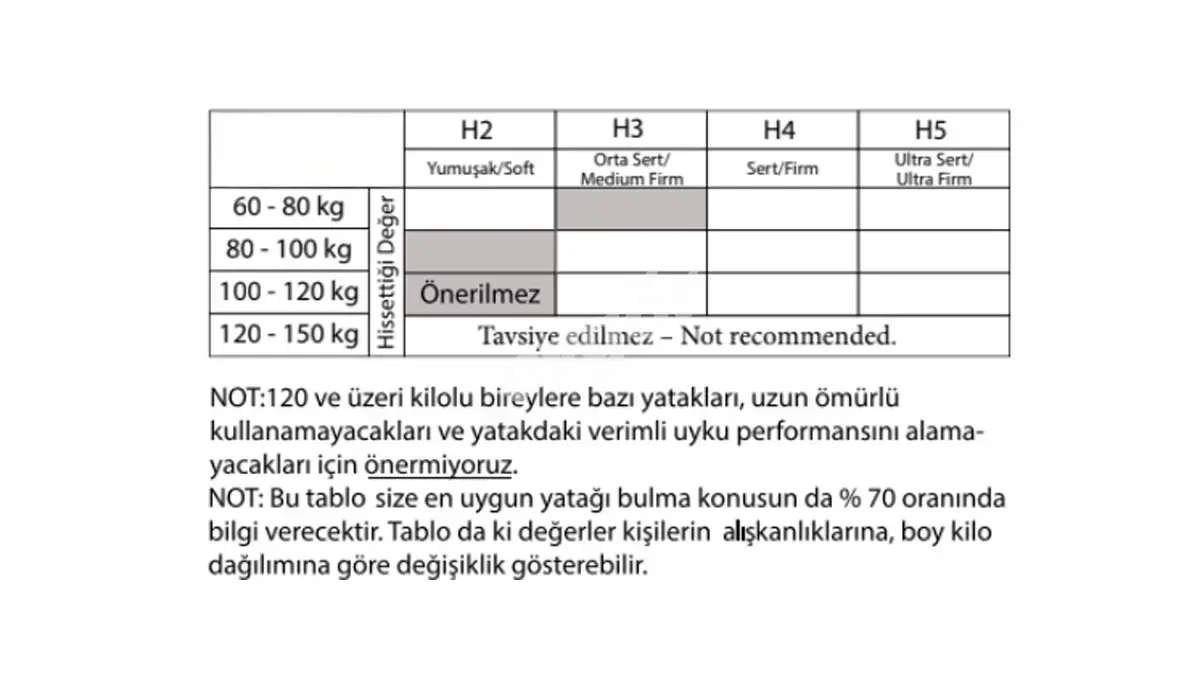 |  |  | H2 | H3 | H4 | H5 |
|---|---|---|---|---|---|
|  |  | Yumuşak/Soft | Orta Sert/ Medium Firm | Sert/Firm | Ultra Sert/ Ultra Firm |
| 60 - 80 kg | Hissettiği Değer |  |  |  |  |
| 80 - 100 kg |  |  |  |  |  |
| 100 - 120 kg |  | Önerilmez |  |  |  |
| 120 - 150 kg |  | Tavsiye edilmez – Not recommended. | | | |

NOT:120 ve üzeri kilolu bireylere bazı yatakları, uzun ömürlü kullanamayacakları ve yatakdaki verimli uyku performansını alamayacakları için önermiyoruz.
NOT: Bu tablo size en uygun yatağı bulma konusun da % 70 oranında bilgi verecektir. Tablo da ki değerler kişilerin alışkanlıklarına, boy kilo dağılımına göre değişiklik gösterebilir.